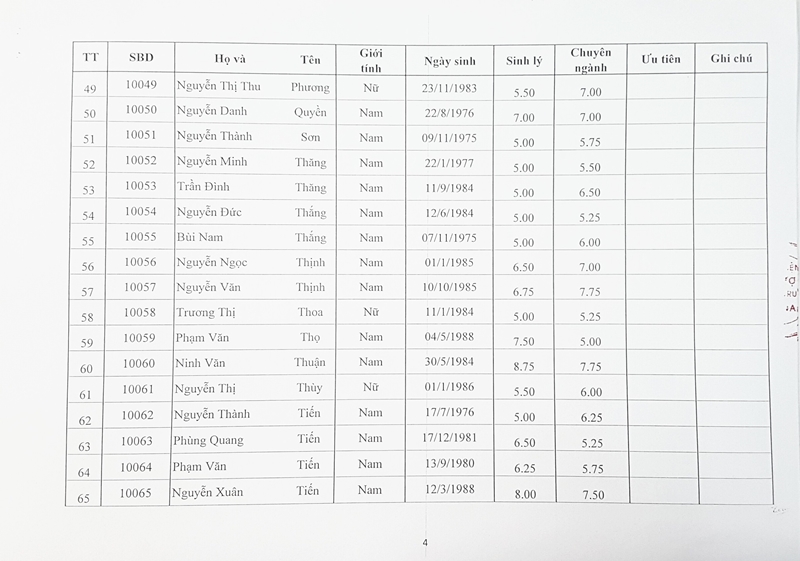 | TT | SBD | Họ và | Tên | Giới tính | Ngày sinh | Sinh lý | Chuyên ngành | Ưu tiên | Ghi chú |
|---|---|---|---|---|---|---|---|---|---|
| 49 | 10049 | Nguyễn Thị Thu | Phương | Nữ | 23/11/1983 | 5.50 | 7.00 | | |
| 50 | 10050 | Nguyễn Danh | Quyền | Nam | 22/8/1976 | 7.00 | 7.00 | | |
| 51 | 10051 | Nguyễn Thành | Sơn | Nam | 09/11/1975 | 5.00 | 5.75 | | |
| 52 | 10052 | Nguyễn Minh | Thăng | Nam | 22/1/1977 | 5.00 | 5.50 | | |
| 53 | 10053 | Trần Đình | Thăng | Nam | 11/9/1984 | 5.00 | 6.50 | | |
| 54 | 10054 | Nguyễn Đức | Thắng | Nam | 12/6/1984 | 5.00 | 5.25 | | |
| 55 | 10055 | Bùi Nam | Thắng | Nam | 07/11/1975 | 5.00 | 6.00 | | |
| 56 | 10056 | Nguyễn Ngọc | Thịnh | Nam | 01/1/1985 | 6.50 | 7.00 | | |
| 57 | 10057 | Nguyễn Văn | Thịnh | Nam | 10/10/1985 | 6.75 | 7.75 | | |
| 58 | 10058 | Trương Thị | Thoa | Nữ | 11/1/1984 | 5.00 | 5.25 | | |
| 59 | 10059 | Phạm Văn | Thọ | Nam | 04/5/1988 | 7.50 | 5.00 | | |
| 60 | 10060 | Ninh Văn | Thuận | Nam | 30/5/1984 | 8.75 | 7.75 | | |
| 61 | 10061 | Nguyễn Thị | Thùy | Nữ | 01/1/1986 | 5.50 | 6.00 | | |
| 62 | 10062 | Nguyễn Thành | Tiến | Nam | 17/7/1976 | 5.00 | 6.25 | | |
| 63 | 10063 | Phùng Quang | Tiến | Nam | 17/12/1981 | 6.50 | 5.25 | | |
| 64 | 10064 | Phạm Văn | Tiến | Nam | 13/9/1980 | 6.25 | 5.75 | | |
| 65 | 10065 | Nguyễn Xuân | Tiến | Nam | 12/3/1988 | 8.00 | 7.50 | | |

4